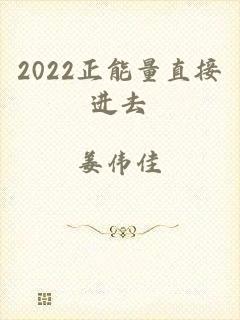 2022正能量直接进去

姜伟佳